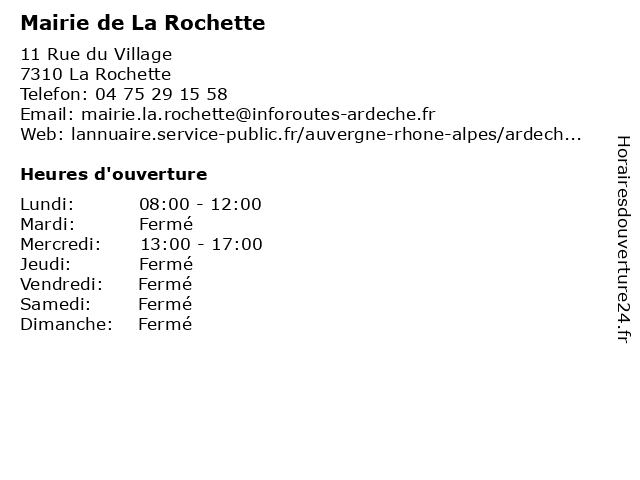 Mairie de La Rochette

11 Rue du Village
7310 La Rochette
Telefon: 04 75 29 15 58
Email: mairie.la.rochette@inforoutes-ardeche.fr
Web: lannuaire.service-public.fr/auvergne-rhone-alpes/ardech...

Heures d'ouverture

| | |
|---|---|
| Lundi: | 08:00 - 12:00 |
| Mardi: | Fermé |
| Mercredi: | 13:00 - 17:00 |
| Jeudi: | Fermé |
| Vendredi: | Fermé |
| Samedi: | Fermé |
| Dimanche: | Fermé |

Horairesdouverture24.fr